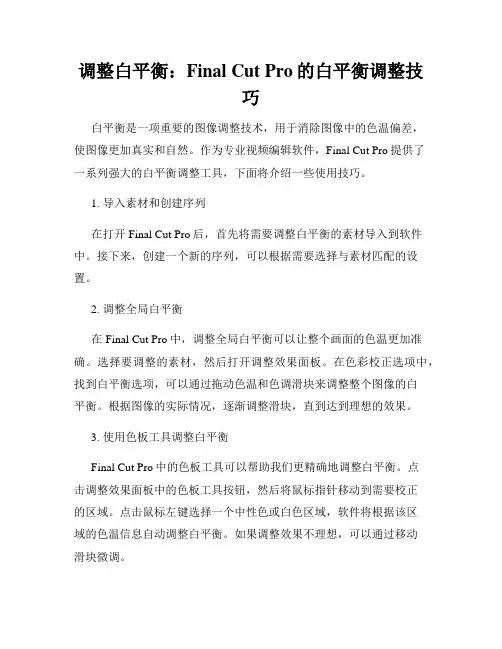 调整白平衡：Final Cut Pro 的白平衡调整技巧

白平衡是一项重要的图像调整技术，用于消除图像中的色温偏差，使图像更加真实和自然。作为专业视频编辑软件，Final Cut Pro 提供了一系列强大的白平衡调整工具，下面将介绍一些使用技巧。

1. 导入素材和创建序列

在打开 Final Cut Pro 后，首先将需要调整白平衡的素材导入到软件中。接下来，创建一个新的序列，可以根据需要选择与素材匹配的设置。

2. 调整全局白平衡

在 Final Cut Pro 中，调整全局白平衡可以让整个画面的色温更加准确。选择要调整的素材，然后打开调整效果面板。在色彩校正选项中，找到白平衡选项，可以通过拖动色温和色调滑块来调整整个图像的白平衡。根据图像的实际情况，逐渐调整滑块，直到达到理想的效果。

3. 使用色板工具调整白平衡

Final Cut Pro 中的色板工具可以帮助我们更精确地调整白平衡。点击调整效果面板中的色板工具按钮，然后将鼠标指针移动到需要校正的区域。点击鼠标左键选择一个中性色或白色区域，软件将根据该区域的色温信息自动调整白平衡。如果调整效果不理想，可以通过移动滑块微调。